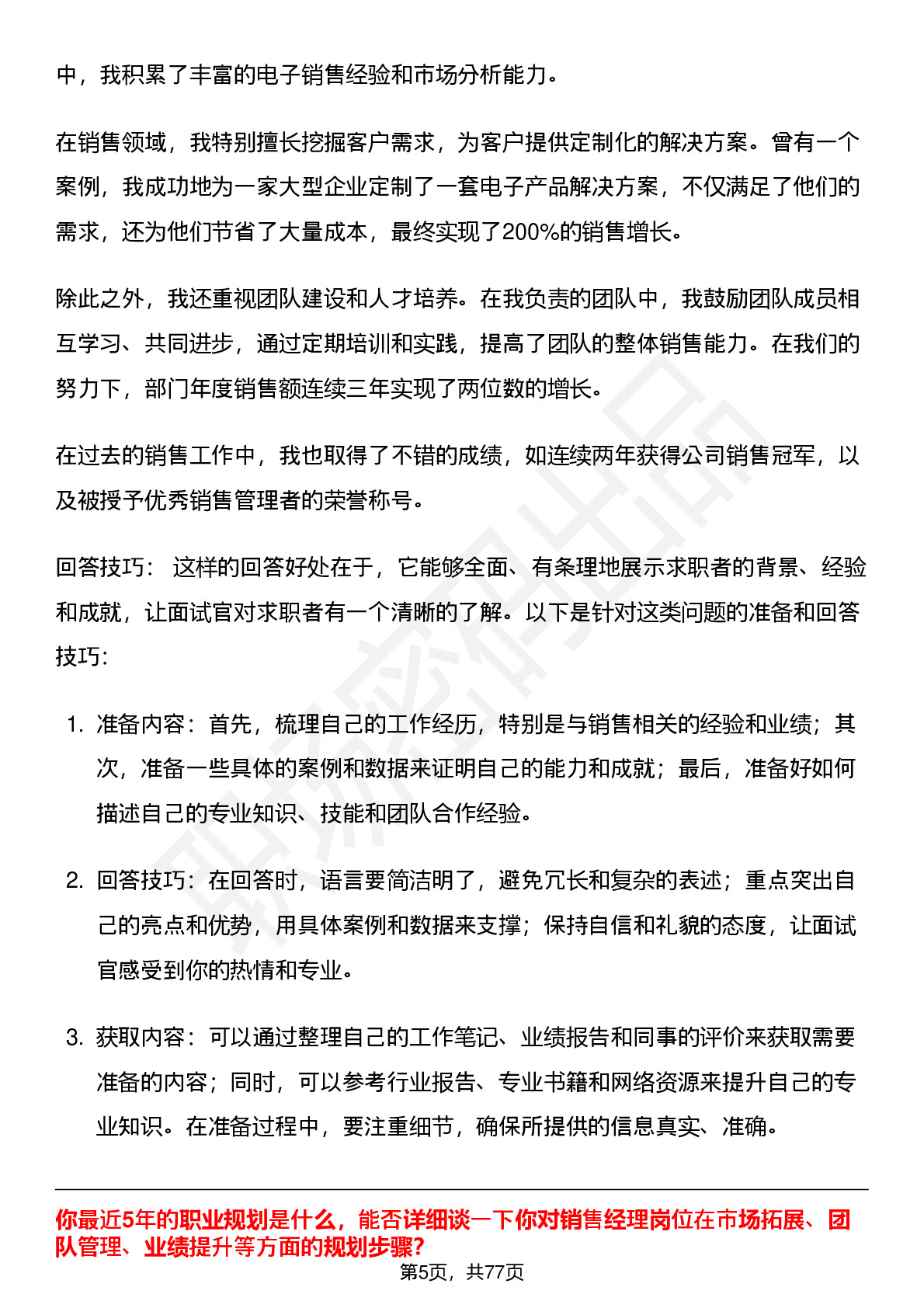 中，我积累了丰富的电子销售经验和市场分析能力。

在销售领域，我特别擅长挖掘客户需求，为客户提供定制化的解决方案。曾有一个案例，我成功地为一家大型企业定制了一套电子产品解决方案，不仅满足了他们的需求，还为他们节省了大量成本，最终实现了200%的销售增长。

除此之外，我还重视团队建设和人才培养。在我负责的团队中，我鼓励团队成员相互学习、共同进步，通过定期培训和实践，提高了团队的整体销售能力。在我们的努力下，部门年度销售额连续三年实现了两位数的增长。

在过去的销售工作中，我也取得了不错的成绩，如连续两年获得公司销售冠军，以及被授予优秀销售管理者的荣誉称号。

回答技巧： 这样的回答好处在于，它能够全面、有条理地展示求职者的背景、经验和成就，让面试官对求职者有一个清晰的了解。以下是针对这类问题的准备和回答技巧：

1. 准备内容：首先，梳理自己的工作经历，特别是与销售相关的经验和业绩；其次，准备一些具体的案例和数据来证明自己的能力和成就；最后，准备好如何描述自己的专业知识、技能和团队合作经验。

2. 回答技巧：在回答时，语言要简洁明了，避免冗长和复杂的表述；重点突出自己的亮点和优势，用具体案例和数据来支撑；保持自信和礼貌的态度，让面试官感受到你的热情和专业。

3. 获取内容：可以通过整理自己的工作笔记、业绩报告和同事的评价来获取需要准备的内容；同时，可以参考行业报告、专业书籍和网络资源来提升自己的专业知识。在准备过程中，要注重细节，确保所提供的信息真实、准确。

你最近5年的职业规划是什么，能否详细谈一下你对销售经理岗位在市场拓展、团队管理、业绩提升等方面的规划步骤？

第5页，共77页